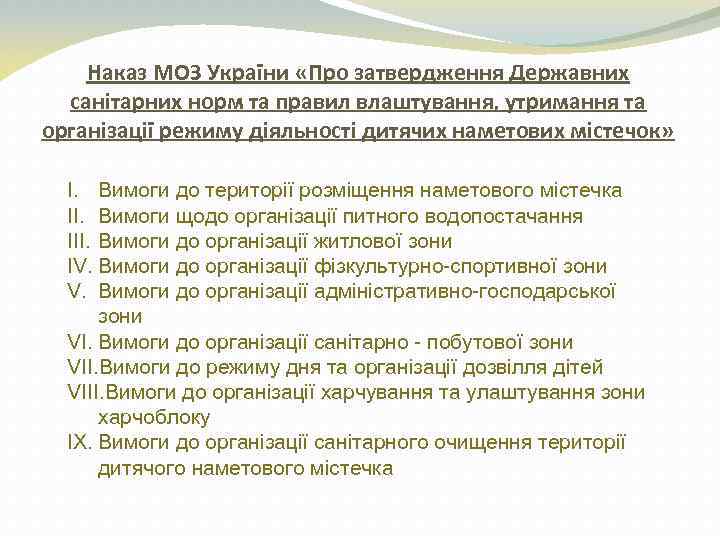 Наказ МОЗ України «Про затвердження Державних санітарних норм та правил влаштування, утримання та організації режиму діяльності дитячих наметових містечок»

I. Вимоги до території розміщення наметового містечка
II. Вимоги щодо організації питного водопостачання
III. Вимоги до організації житлової зони
IV. Вимоги до організації фізкультурно-спортивної зони
V. Вимоги до організації адміністративно-господарської зони
VI. Вимоги до організації санітарно - побутової зони
VII. Вимоги до режиму дня та організації дозвілля дітей
VIII. Вимоги до організації харчування та улаштування зони харчоблоку
IX. Вимоги до організації санітарного очищення території дитячого наметового містечка